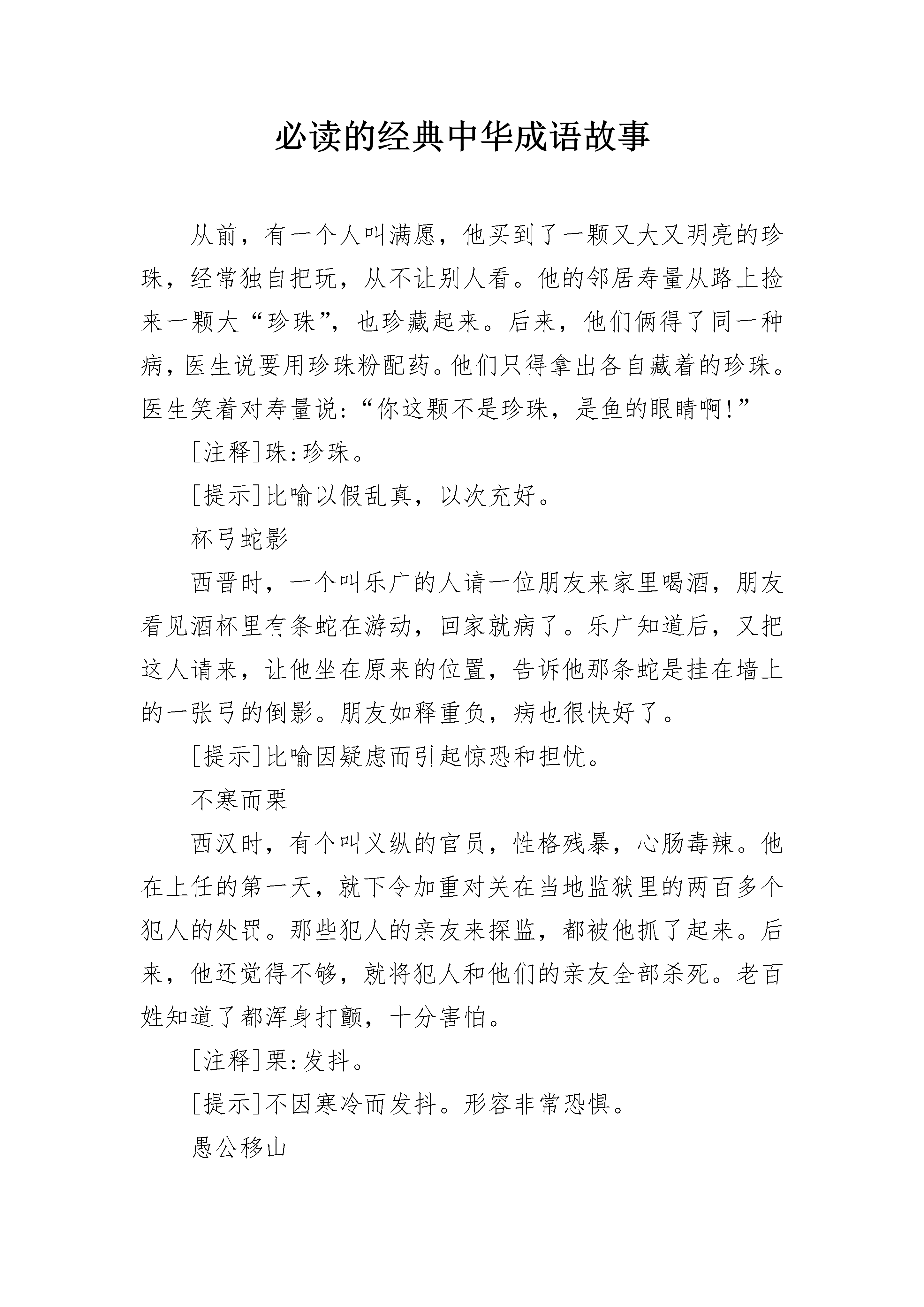 必读的经典中华成语故事

从前，有一个人叫满愿，他买到了一颗又大又明亮的珍珠，经常独自把玩，从不让别人看。他的邻居寿量从路上捡来一颗大“珍珠”，也珍藏起来。后来，他们俩得了同一种病，医生说要用珍珠粉配药。他们只得拿出各自藏着的珍珠。医生笑着对寿量说:“你这颗不是珍珠，是鱼的眼睛啊!”

[注释]珠:珍珠。

[提示]比喻以假乱真，以次充好。

杯弓蛇影

西晋时，一个叫乐广的人请一位朋友来家里喝酒，朋友看见酒杯里有条蛇在游动，回家就病了。乐广知道后，又把这人请来，让他坐在原来的位置，告诉他那条蛇是挂在墙上的一张弓的倒影。朋友如释重负，病也很快好了。

[提示]比喻因疑虑而引起惊恐和担忧。

不寒而栗

西汉时，有个叫义纵的官员，性格残暴，心肠毒辣。他在上任的第一天，就下令加重对关在当地监狱里的两百多个犯人的处罚。那些犯人的亲友来探监，都被他抓了起来。后来，他还觉得不够，就将犯人和他们的亲友全部杀死。老百姓知道了都浑身打颤，十分害怕。

[注释]栗:发抖。

[提示]不因寒冷而发抖。形容非常恐惧。

愚公移山